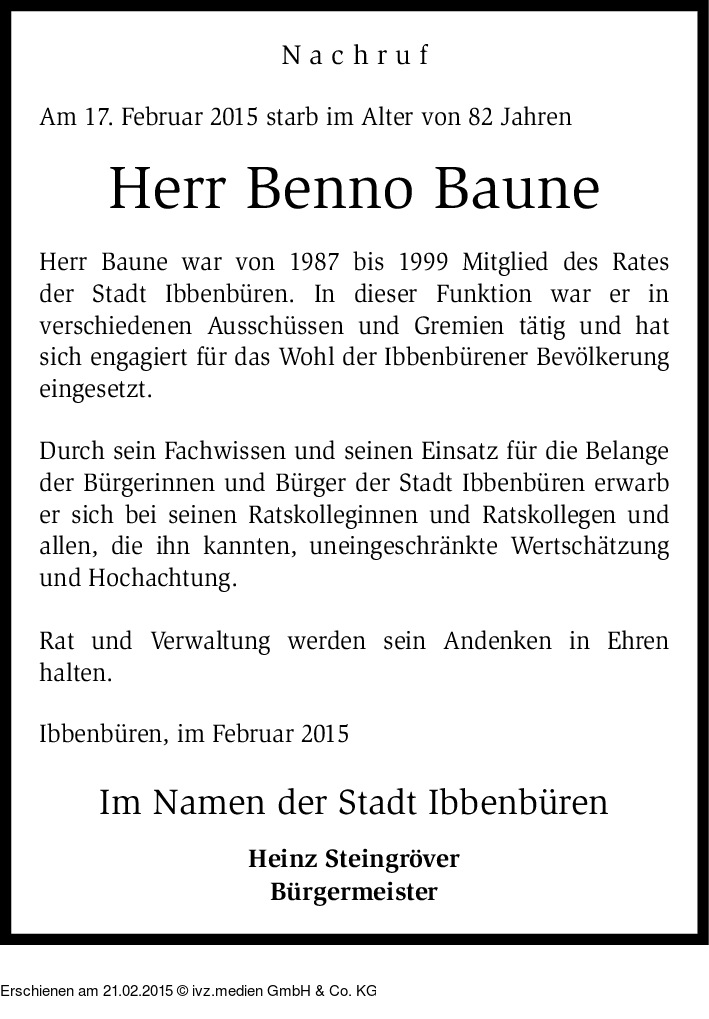 Nachruf

Am 17. Februar 2015 starb im Alter von 82 Jahren

Herr Benno Baune

Herr Baune war von 1987 bis 1999 Mitglied des Rates der Stadt Ibbenbüren. In dieser Funktion war er in verschiedenen Ausschüssen und Gremien tätig und hat sich engagiert für das Wohl der Ibbenbürener Bevölkerung eingesetzt.

Durch sein Fachwissen und seinen Einsatz für die Belange der Bürgerinnen und Bürger der Stadt Ibbenbüren erwarb er sich bei seinen Ratskolleginnen und Ratskollegen und allen, die ihn kannten, uneingeschränkte Wertschätzung und Hochachtung.

Rat und Verwaltung werden sein Andenken in Ehren halten.

Ibbenbüren, im Februar 2015

Im Namen der Stadt Ibbenbüren

Heinz Steingröver
Bürgermeister

Erschienen am 21.02.2015 © ivz.medien GmbH & Co. KG